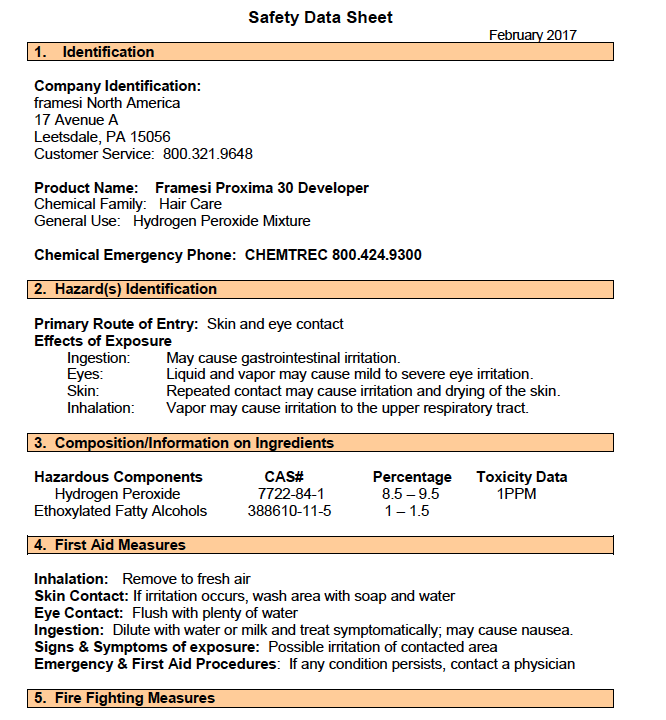 Safety Data Sheet

February 2017

1. Identification

Company Identification:
framesi North America
17 Avenue A
Leetsdale, PA 15056
Customer Service: 800.321.9648

Product Name: Framesi Proxima 30 Developer
Chemical Family: Hair Care
General Use: Hydrogen Peroxide Mixture

Chemical Emergency Phone: CHEMTREC 800.424.9300

2. Hazard(s) Identification

Primary Route of Entry: Skin and eye contact
Effects of Exposure
Ingestion: May cause gastrointestinal irritation.
Eyes: Liquid and vapor may cause mild to severe eye irritation.
Skin: Repeated contact may cause irritation and drying of the skin.
Inhalation: Vapor may cause irritation to the upper respiratory tract.

3. Composition/Information on Ingredients

| Hazardous Components | CAS# | Percentage | Toxicity Data |
|---|---|---|---|
| Hydrogen Peroxide | 7722-84-1 | 8.5 – 9.5 | 1PPM |
| Ethoxylated Fatty Alcohols | 388610-11-5 | 1 – 1.5 | |

4. First Aid Measures

Inhalation: Remove to fresh air
Skin Contact: If irritation occurs, wash area with soap and water
Eye Contact: Flush with plenty of water
Ingestion: Dilute with water or milk and treat symptomatically; may cause nausea.
Signs & Symptoms of exposure: Possible irritation of contacted area
Emergency & First Aid Procedures: If any condition persists, contact a physician

5. Fire Fighting Measures